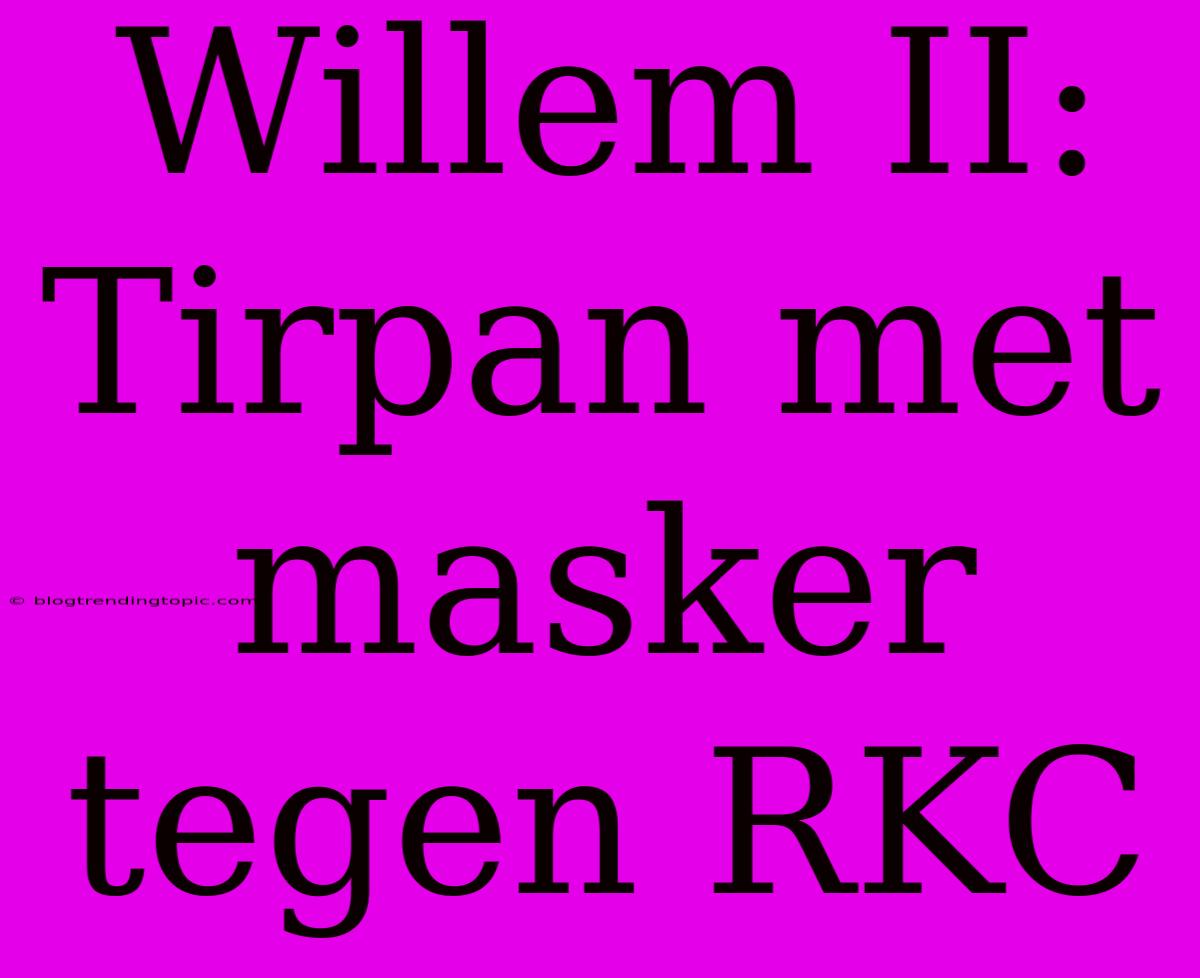 Willem II: Tirpan met masker tegen RKC

© blogtrendingtopic.com